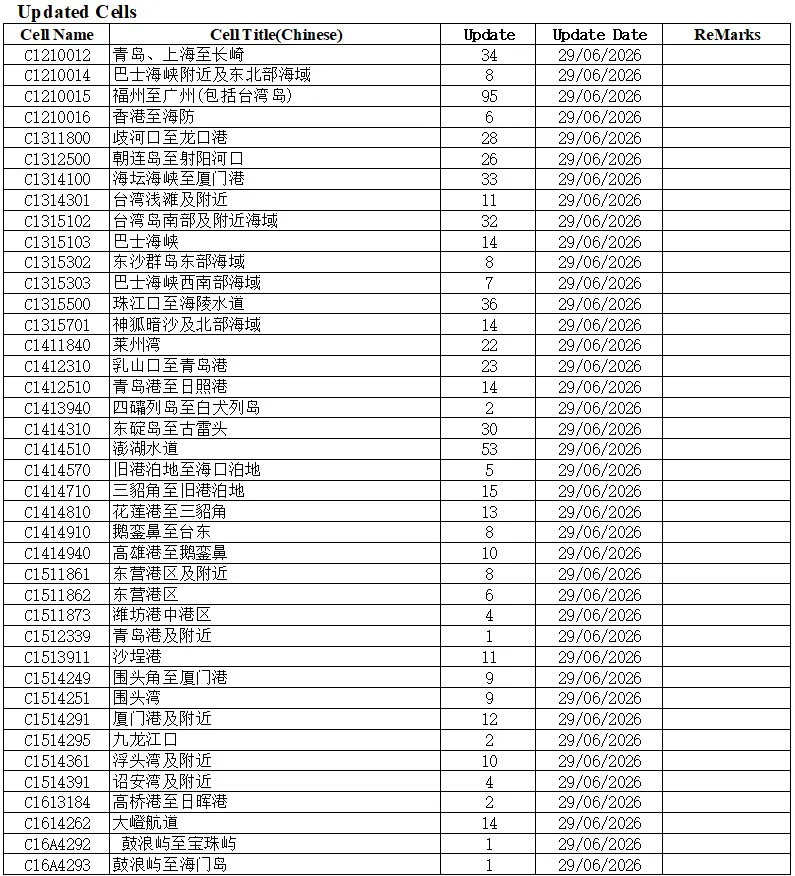 Updated Cells

| Cell Name | Cell Title(Chinese) | Update | Update Date | ReMarks |
|---|---|---|---|---|
| C1210012 | 青岛、上海至长崎 | 34 | 29/06/2026 | |
| C1210014 | 巴士海峡附近及东北部海域 | 8 | 29/06/2026 | |
| C1210015 | 福州至广州(包括台湾岛) | 95 | 29/06/2026 | |
| C1210016 | 香港至海防 | 6 | 29/06/2026 | |
| C1311800 | 歧河口至龙口港 | 28 | 29/06/2026 | |
| C1312500 | 朝连岛至射阳河口 | 26 | 29/06/2026 | |
| C1314100 | 海坛海峡至厦门港 | 33 | 29/06/2026 | |
| C1314301 | 台湾浅滩及附近 | 11 | 29/06/2026 | |
| C1315102 | 台湾岛南部及附近海域 | 32 | 29/06/2026 | |
| C1315103 | 巴士海峡 | 14 | 29/06/2026 | |
| C1315302 | 东沙群岛东部海域 | 8 | 29/06/2026 | |
| C1315303 | 巴士海峡西南部海域 | 7 | 29/06/2026 | |
| C1315500 | 珠江口至海陵水道 | 36 | 29/06/2026 | |
| C1315701 | 神狐暗沙及北部海域 | 14 | 29/06/2026 | |
| C1411840 | 莱州湾 | 22 | 29/06/2026 | |
| C1412310 | 乳山口至青岛港 | 23 | 29/06/2026 | |
| C1412510 | 青岛港至日照港 | 14 | 29/06/2026 | |
| C1413940 | 四礵列岛至白犬列岛 | 2 | 29/06/2026 | |
| C1414310 | 东碇岛至古雷头 | 30 | 29/06/2026 | |
| C1414510 | 澎湖水道 | 53 | 29/06/2026 | |
| C1414570 | 旧港泊地至海口泊地 | 5 | 29/06/2026 | |
| C1414710 | 三貂角至旧港泊地 | 15 | 29/06/2026 | |
| C1414810 | 花莲港至三貂角 | 13 | 29/06/2026 | |
| C1414910 | 鹅銮鼻至台东 | 8 | 29/06/2026 | |
| C1414940 | 高雄港至鹅銮鼻 | 10 | 29/06/2026 | |
| C1511861 | 东营港区及附近 | 8 | 29/06/2026 | |
| C1511862 | 东营港区 | 6 | 29/06/2026 | |
| C1511873 | 潍坊港中港区 | 4 | 29/06/2026 | |
| C1512339 | 青岛港及附近 | 1 | 29/06/2026 | |
| C1513911 | 沙埕港 | 11 | 29/06/2026 | |
| C1514249 | 围头角至厦门港 | 9 | 29/06/2026 | |
| C1514251 | 围头湾 | 9 | 29/06/2026 | |
| C1514291 | 厦门港及附近 | 12 | 29/06/2026 | |
| C1514295 | 九龙江口 | 2 | 29/06/2026 | |
| C1514361 | 浮头湾及附近 | 10 | 29/06/2026 | |
| C1514391 | 诏安湾及附近 | 4 | 29/06/2026 | |
| C1613184 | 高桥港至日晖港 | 2 | 29/06/2026 | |
| C1614262 | 大嶝航道 | 14 | 29/06/2026 | |
| C16A4292 | 鼓浪屿至宝珠屿 | 1 | 29/06/2026 | |
| C16A4293 | 鼓浪屿至海门岛 | 1 | 29/06/2026 | |